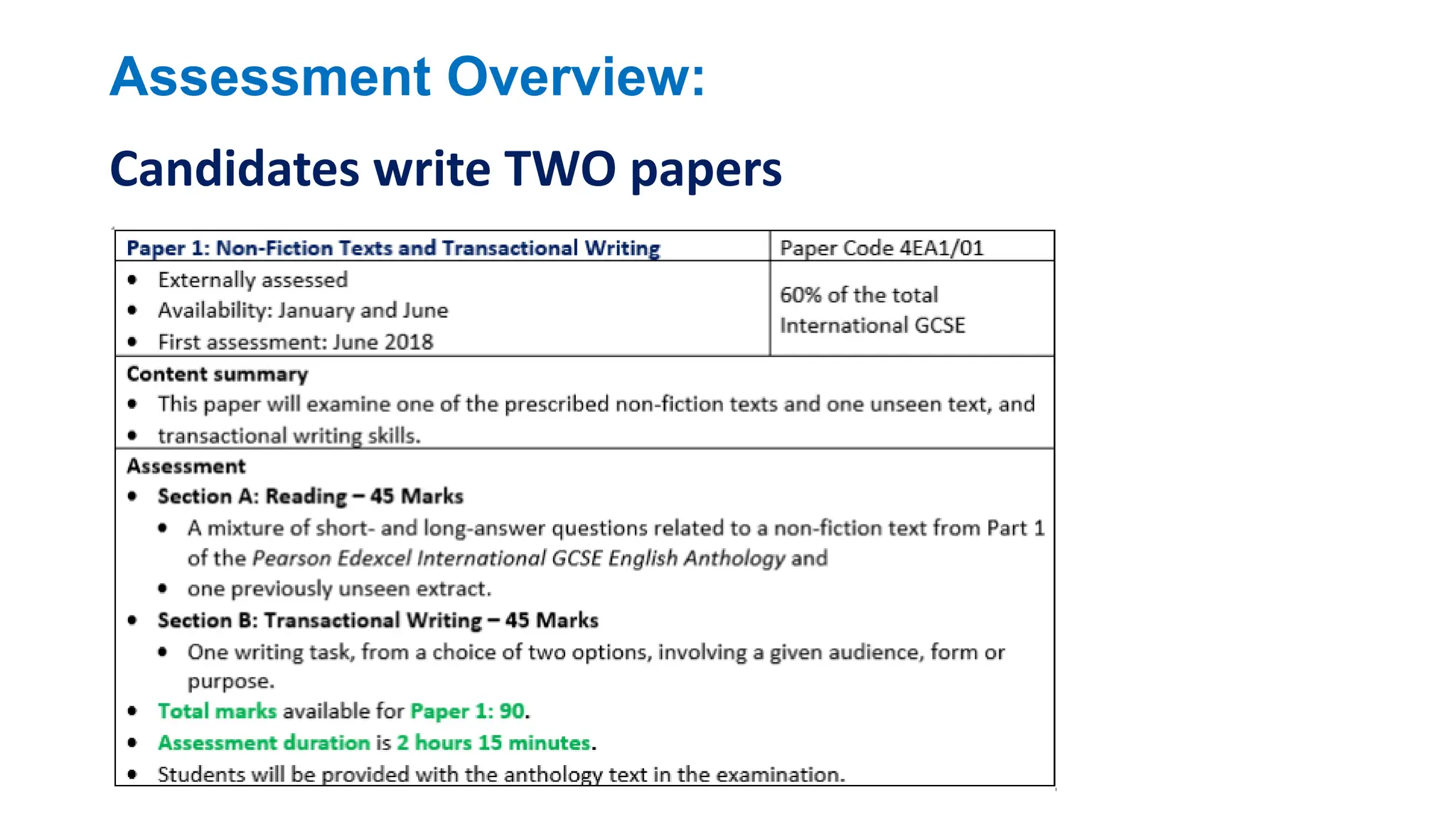 Assessment Overview:

Candidates write TWO papers

| Paper 1: Non-Fiction Texts and Transactional Writing | Paper Code 4EA1/01 |
|---|---|
| • Externally assessed • Availability: January and June • First assessment: June 2018 | 60% of the total International GCSE |

Content summary
• This paper will examine one of the prescribed non-fiction texts and one unseen text, and
• transactional writing skills.

Assessment
• Section A: Reading – 45 Marks
  • A mixture of short- and long-answer questions related to a non-fiction text from Part 1 of the Pearson Edexcel International GCSE English Anthology and
  • one previously unseen extract.
• Section B: Transactional Writing – 45 Marks
  • One writing task, from a choice of two options, involving a given audience, form or purpose.
• Total marks available for Paper 1: 90.
• Assessment duration is 2 hours 15 minutes.
• Students will be provided with the anthology text in the examination.